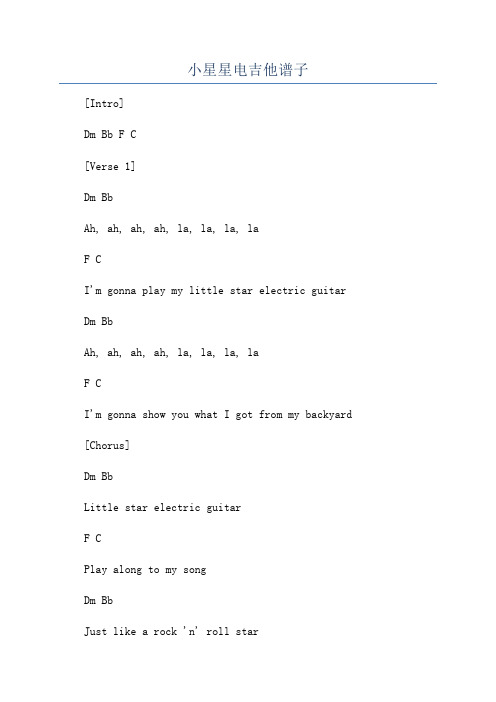 小星星电吉他谱子

[Intro]

Dm Bb F C

[Verse 1]

Dm Bb

Ah, ah, ah, ah, la, la, la, la

F C

I'm gonna play my little star electric guitar

Dm Bb

Ah, ah, ah, ah, la, la, la, la

F C

I'm gonna show you what I got from my backyard

[Chorus]

Dm Bb

Little star electric guitar

F C

Play along to my song

Dm Bb

Just like a rock 'n' roll star